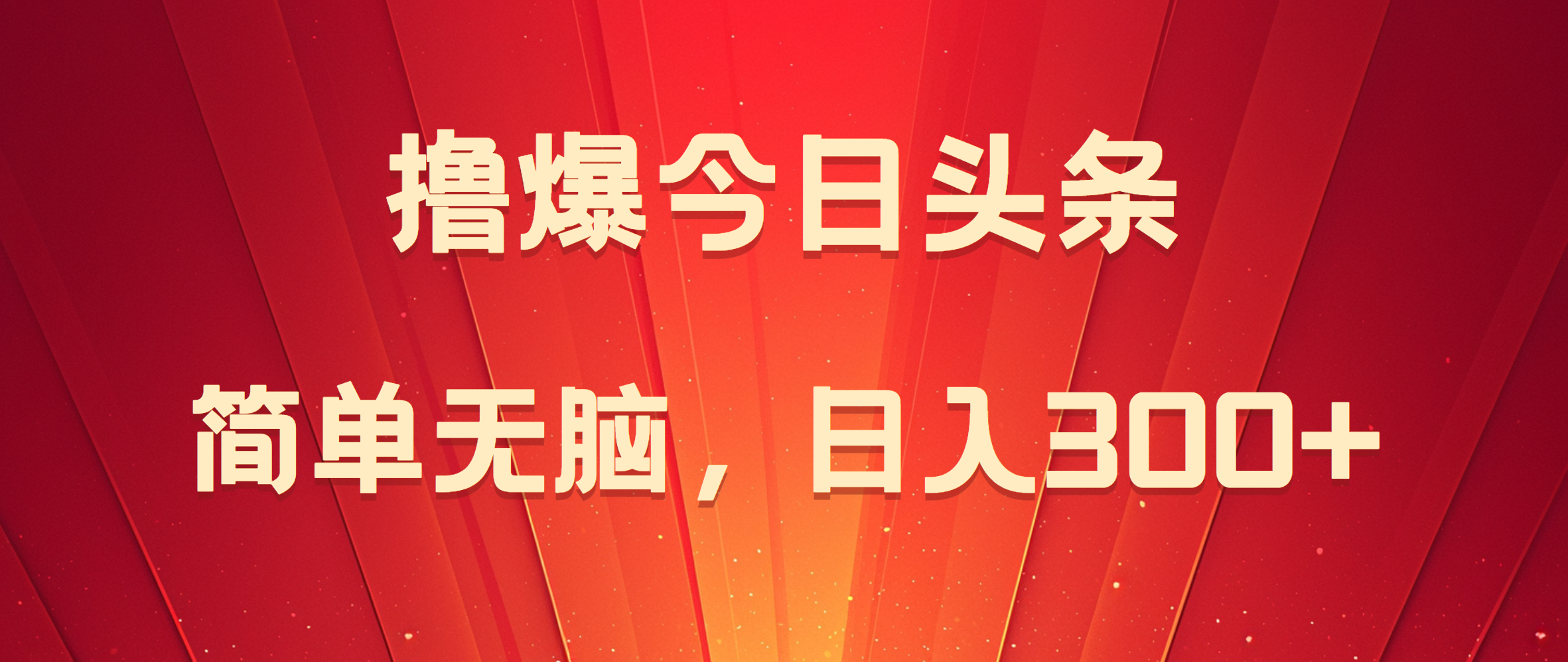 撸爆今日头条

简单无脑，日入300+